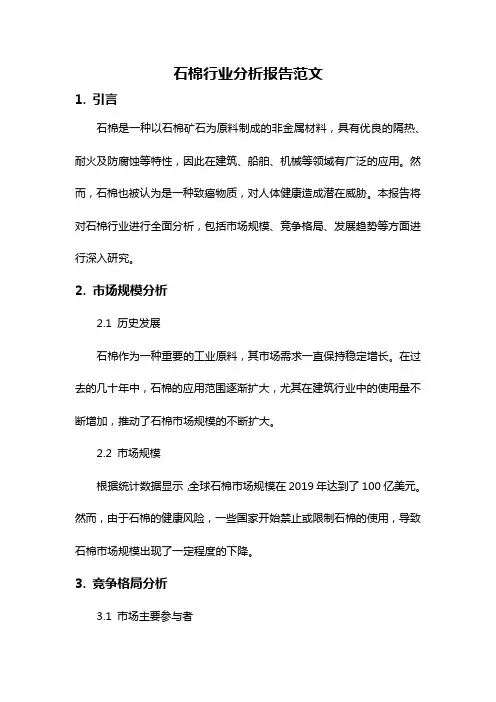 石棉行业分析报告范文

1. 引言

石棉是一种以石棉矿石为原料制成的非金属材料，具有优良的隔热、耐火及防腐蚀等特性，因此在建筑、船舶、机械等领域有广泛的应用。然而，石棉也被认为是一种致癌物质，对人体健康造成潜在威胁。本报告将对石棉行业进行全面分析，包括市场规模、竞争格局、发展趋势等方面进行深入研究。

2. 市场规模分析

2.1 历史发展

石棉作为一种重要的工业原料，其市场需求一直保持稳定增长。在过去的几十年中，石棉的应用范围逐渐扩大，尤其在建筑行业中的使用量不断增加，推动了石棉市场规模的不断扩大。

2.2 市场规模

根据统计数据显示，全球石棉市场规模在 2019 年达到了 100 亿美元。然而，由于石棉的健康风险，一些国家开始禁止或限制石棉的使用，导致石棉市场规模出现了一定程度的下降。

3. 竞争格局分析

3.1 市场主要参与者